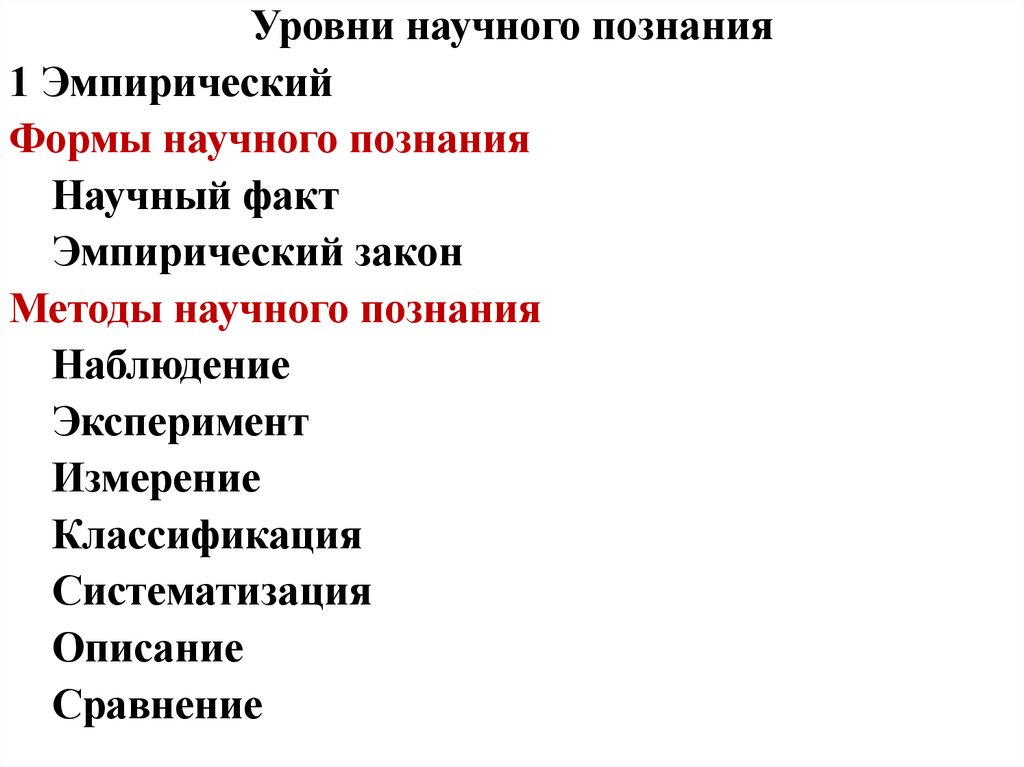 Уровни научного познания

1 Эмпирический

Формы научного познания

Научный факт

Эмпирический закон

Методы научного познания

Наблюдение

Эксперимент

Измерение

Классификация

Систематизация

Описание

Сравнение